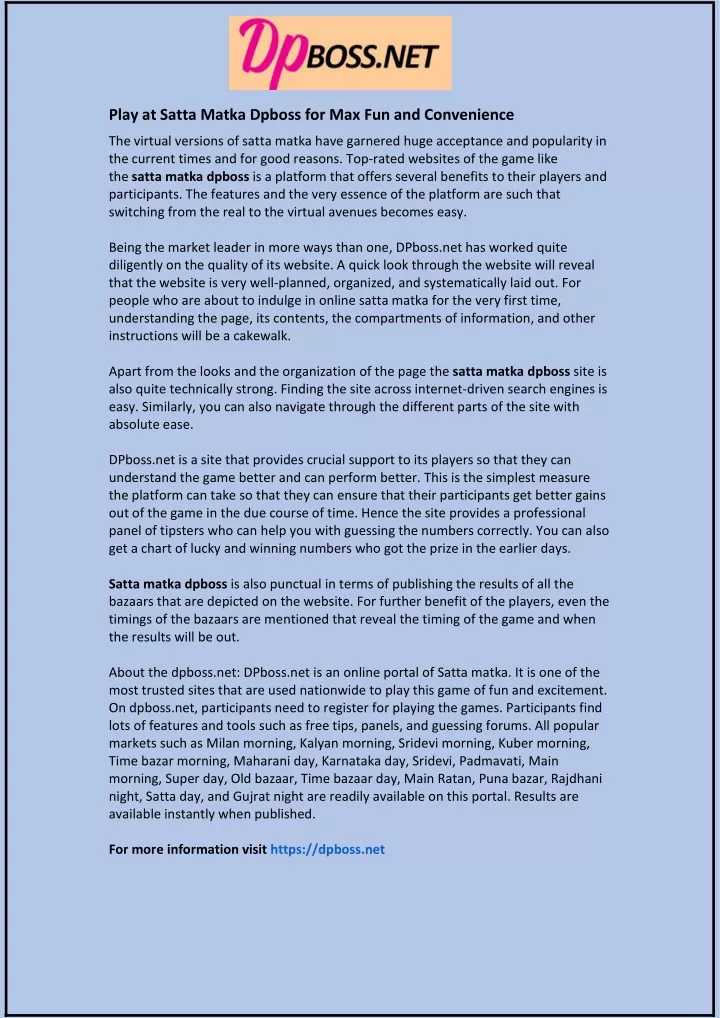 DpBOSS.NET

Play at Satta Matka Dpboss for Max Fun and Convenience

The virtual versions of satta matka have garnered huge acceptance and popularity in the current times and for good reasons. Top-rated websites of the game like the satta matka dpboss is a platform that offers several benefits to their players and participants. The features and the very essence of the platform are such that switching from the real to the virtual avenues becomes easy.

Being the market leader in more ways than one, DPboss.net has worked quite diligently on the quality of its website. A quick look through the website will reveal that the website is very well-planned, organized, and systematically laid out. For people who are about to indulge in online satta matka for the very first time, understanding the page, its contents, the compartments of information, and other instructions will be a cakewalk.

Apart from the looks and the organization of the page the satta matka dpboss site is also quite technically strong. Finding the site across internet-driven search engines is easy. Similarly, you can also navigate through the different parts of the site with absolute ease.

DPboss.net is a site that provides crucial support to its players so that they can understand the game better and can perform better. This is the simplest measure the platform can take so that they can ensure that their participants get better gains out of the game in the due course of time. Hence the site provides a professional panel of tipsters who can help you with guessing the numbers correctly. You can also get a chart of lucky and winning numbers who got the prize in the earlier days.

Satta matka dpboss is also punctual in terms of publishing the results of all the bazaars that are depicted on the website. For further benefit of the players, even the timings of the bazaars are mentioned that reveal the timing of the game and when the results will be out.

About the dpboss.net: DPboss.net is an online portal of Satta matka. It is one of the most trusted sites that are used nationwide to play this game of fun and excitement. On dpboss.net, participants need to register for playing the games. Participants find lots of features and tools such as free tips, panels, and guessing forums. All popular markets such as Milan morning, Kalyan morning, Sridevi morning, Kuber morning, Time bazar morning, Maharani day, Karnataka day, Sridevi, Padmavati, Main morning, Super day, Old bazaar, Time bazaar day, Main Ratan, Puna bazar, Rajdhani night, Satta day, and Gujrat night are readily available on this portal. Results are available instantly when published.

For more information visit https://dpboss.net